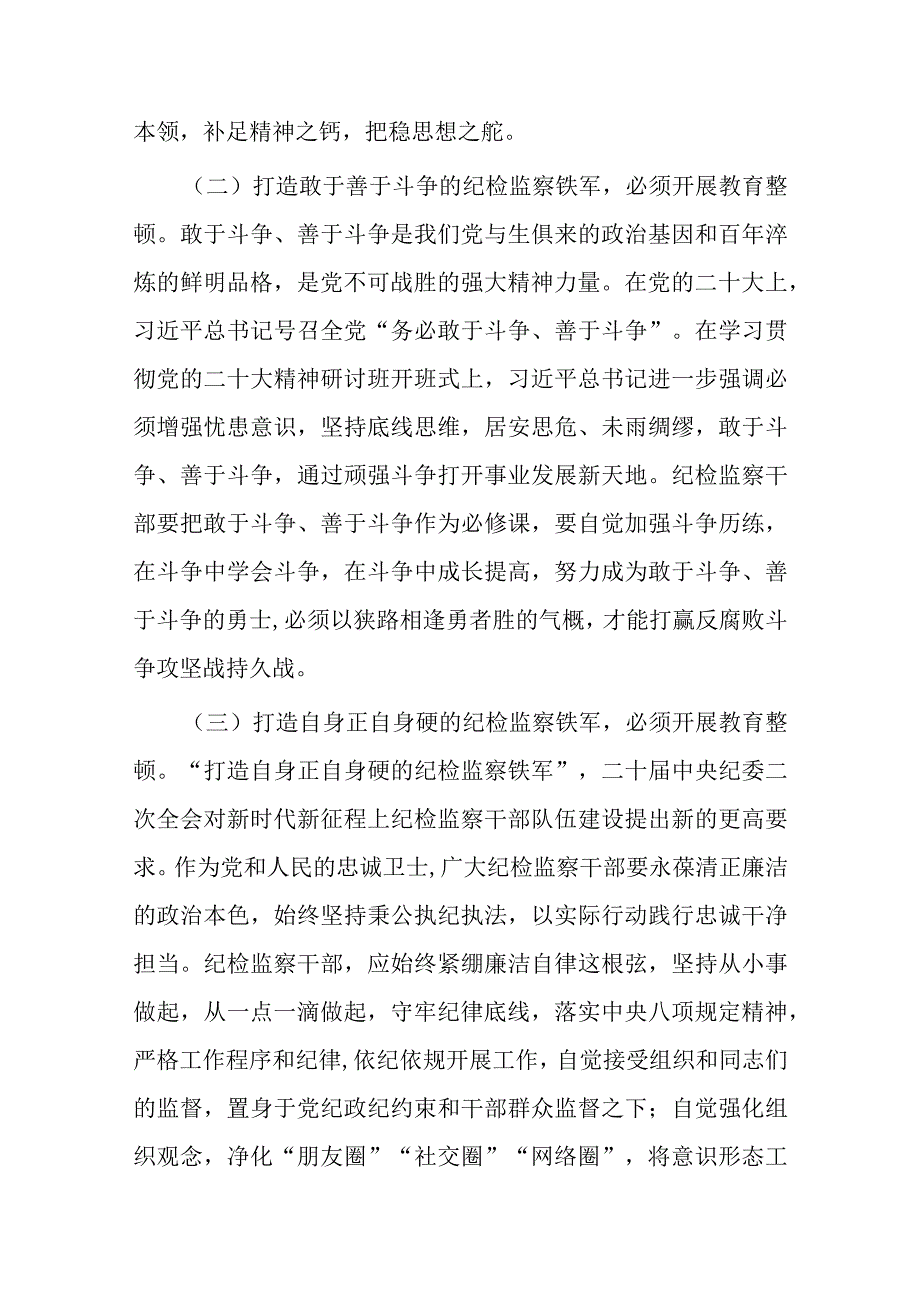 本领，补足精神之钙，把稳思想之舵。

（二）打造敢于善于斗争的纪检监察铁军，必须开展教育整顿。敢于斗争、善于斗争是我们党与生俱来的政治基因和百年淬炼的鲜明品格，是党不可战胜的强大精神力量。在党的二十大上，习近平总书记号召全党“务必敢于斗争、善于斗争”。在学习贯彻党的二十大精神研讨班开班式上，习近平总书记进一步强调必须增强忧患意识，坚持底线思维，居安思危、未雨绸缪，敢于斗争、善于斗争，通过顽强斗争打开事业发展新天地。纪检监察干部要把敢于斗争、善于斗争作为必修课，要自觉加强斗争历练，在斗争中学会斗争，在斗争中成长提高，努力成为敢于斗争、善于斗争的勇士，必须以狭路相逢勇者胜的气概，才能打赢反腐败斗争攻坚战持久战。

（三）打造自身正自身硬的纪检监察铁军，必须开展教育整顿。“打造自身正自身硬的纪检监察铁军”，二十届中央纪委二次全会对新时代新征程上纪检监察干部队伍建设提出新的更高要求。作为党和人民的忠诚卫士，广大纪检监察干部要永葆清正廉洁的政治本色，始终坚持秉公执纪执法，以实际行动践行忠诚干净担当。纪检监察干部，应始终紧绷廉洁自律这根弦，坚持从小事做起，从一点一滴做起，守牢纪律底线，落实中央八项规定精神，严格工作程序和纪律，依纪依规开展工作，自觉接受组织和同志们的监督，置身于党纪政纪约束和干部群众监督之下；自觉强化组织观念，净化“朋友圈”“社交圈”“网络圈”，将意识形态工